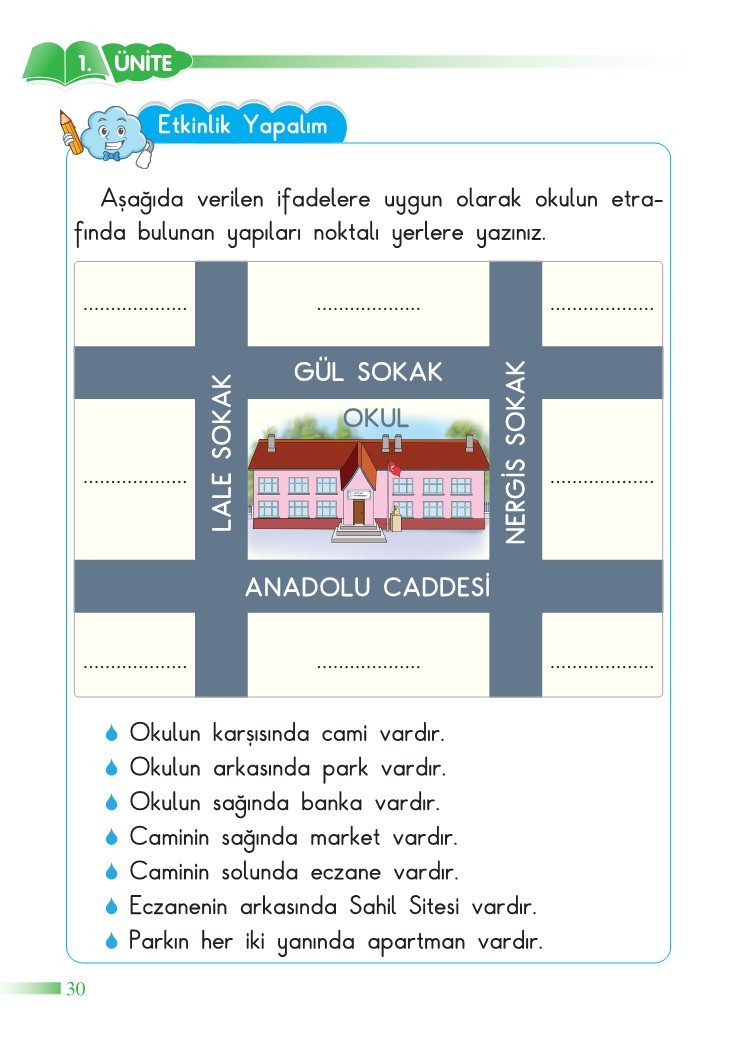 1. ÜNİTE

Etkinlik Yapalım

Aşağıda verilen ifadelere uygun olarak okulun etrafında bulunan yapıları noktalı yerlere yazınız.

...................
...................
...................

GÜL SOKAK

LALE SOKAK

OKUL

NERGİS SOKAK

...................
...................

ANADOLU CADDESİ

...................
...................
...................

Okulun karşısında cami vardır.
Okulun arkasında park vardır.
Okulun sağında banka vardır.
Caminin sağında market vardır.
Caminin solunda eczane vardır.
Eczanenin arkasında Sahil Sitesi vardır.
Parkın her iki yanında apartman vardır.

30